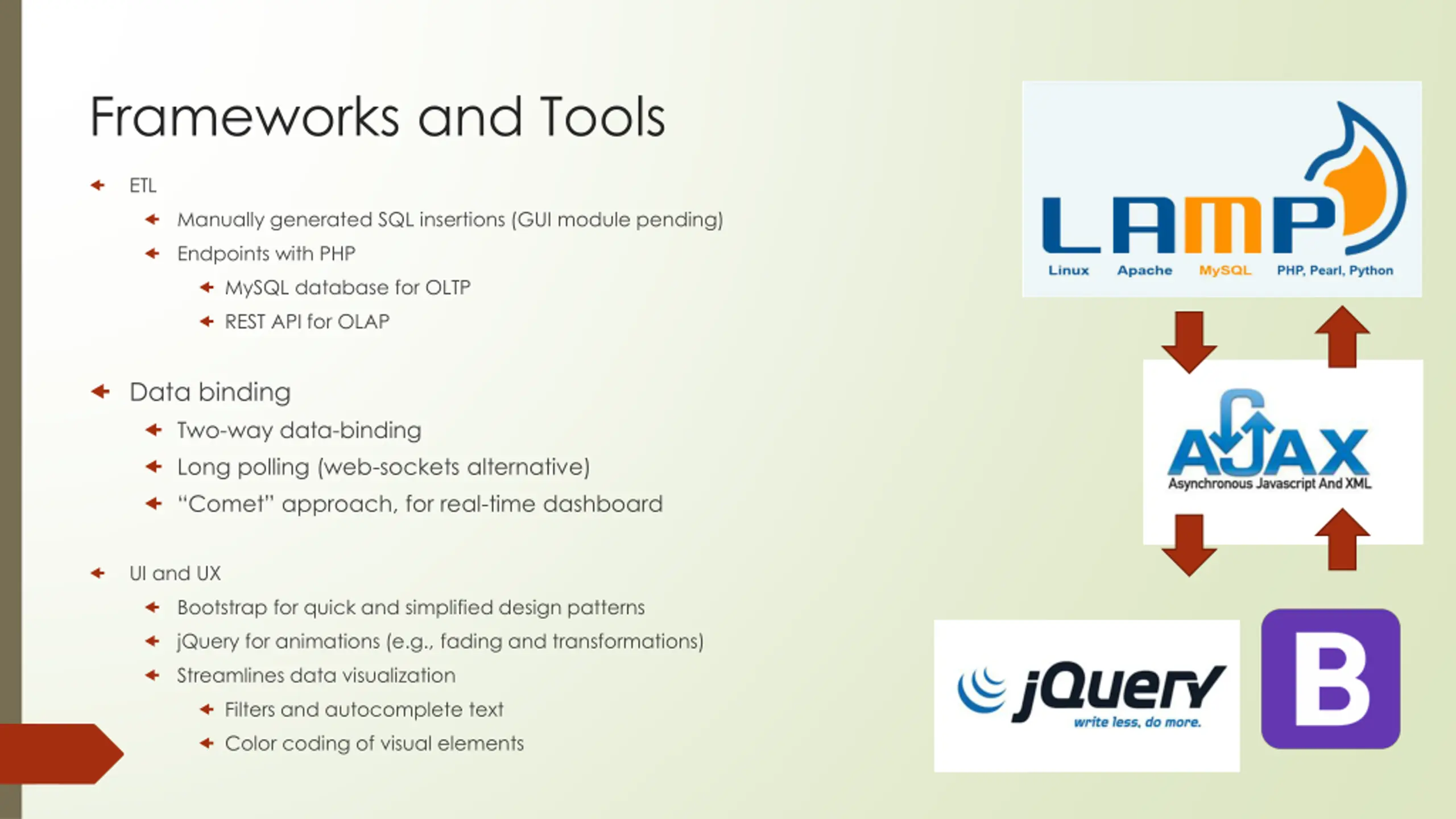 Frameworks and Tools

ETL

Manually generated SQL insertions (GUI module pending)

Endpoints with PHP

MySQL database for OLTP

REST API for OLAP

Data binding

Two-way data-binding

Long polling (web-sockets alternative)

"Comet" approach, for real-time dashboard

UI and UX

Bootstrap for quick and simplified design patterns

jQuery for animations (e.g., fading and transformations)

Streamlines data visualization

Filters and autocomplete text

Color coding of visual elements

LAMP
Linux Apache MySQL PHP, Pearl, Python

AJAX
Asynchronous Javascript And XML

jQuery
write less, do more.

B